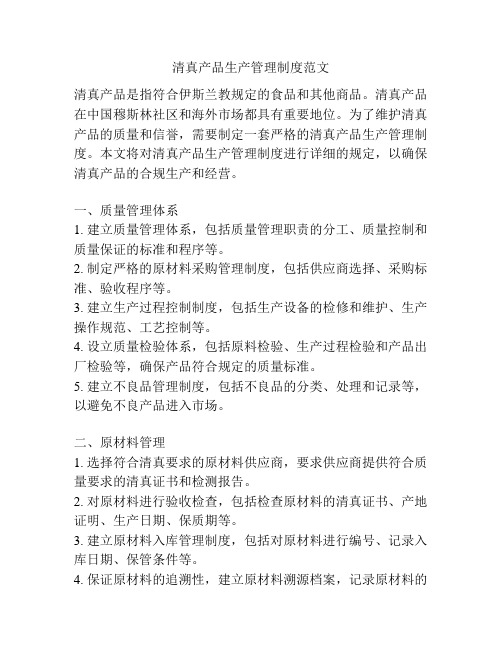 清真产品生产管理制度范文

清真产品是指符合伊斯兰教规定的食品和其他商品。清真产品在中国穆斯林社区和海外市场都具有重要地位。为了维护清真产品的质量和信誉，需要制定一套严格的清真产品生产管理制度。本文将对清真产品生产管理制度进行详细的规定，以确保清真产品的合规生产和经营。

一、质量管理体系
1. 建立质量管理体系，包括质量管理职责的分工、质量控制和质量保证的标准和程序等。
2. 制定严格的原材料采购管理制度，包括供应商选择、采购标准、验收程序等。
3. 建立生产过程控制制度，包括生产设备的检修和维护、生产操作规范、工艺控制等。
4. 设立质量检验体系，包括原料检验、生产过程检验和产品出厂检验等，确保产品符合规定的质量标准。
5. 建立不良品管理制度，包括不良品的分类、处理和记录等，以避免不良产品进入市场。

二、原材料管理
1. 选择符合清真要求的原材料供应商，要求供应商提供符合质量要求的清真证书和检测报告。
2. 对原材料进行验收检查，包括检查原材料的清真证书、产地证明、生产日期、保质期等。
3. 建立原材料入库管理制度，包括对原材料进行编号、记录入库日期、保管条件等。
4. 保证原材料的追溯性，建立原材料溯源档案，记录原材料的